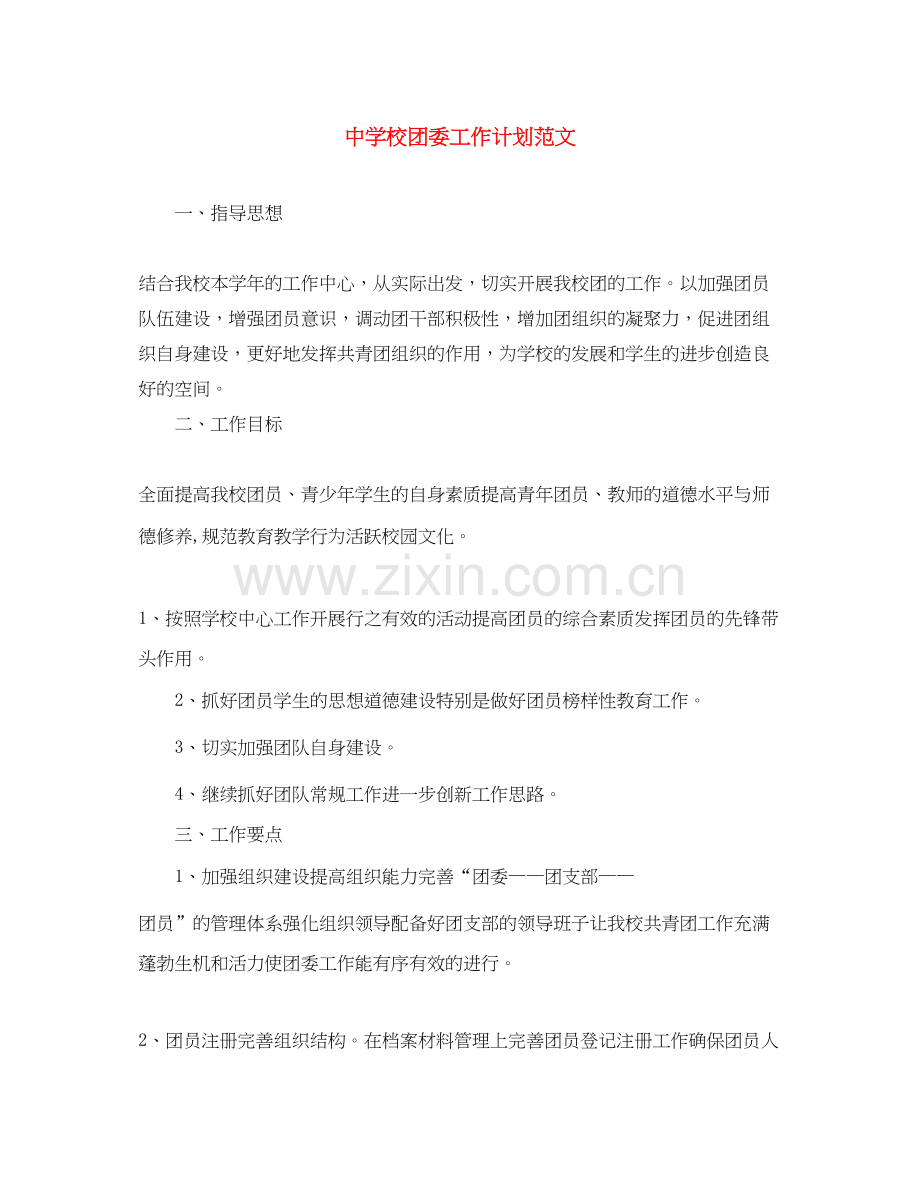 中学校团委工作计划范文

一、指导思想

结合我校本学年的工作中心，从实际出发，切实开展我校团的工作。以加强团员队伍建设，增强团员意识，调动团干部积极性，增加团组织的凝聚力，促进团组织自身建设，更好地发挥共青团组织的作用，为学校的发展和学生的进步创造良好的空间。

二、工作目标

全面提高我校团员、青少年学生的自身素质提高青年团员、教师的道德水平与师德修养,规范教育教学行为活跃校园文化。

www.zixin.com.cn

1、按照学校中心工作开展行之有效的活动提高团员的综合素质发挥团员的先锋带头作用。

2、抓好团员学生的思想道德建设特别是做好团员榜样性教育工作。

3、切实加强团队自身建设。

4、继续抓好团队常规工作进一步创新工作思路。

三、工作要点

1、加强组织建设提高组织能力完善“团委——团支部——团员”的管理体系强化组织领导配备好团支部的领导班子让我校共青团工作充满蓬勃生机和活力使团委工作能有序有效的进行。

2、团员注册完善组织结构。在档案材料管理上完善团员登记注册工作确保团员人